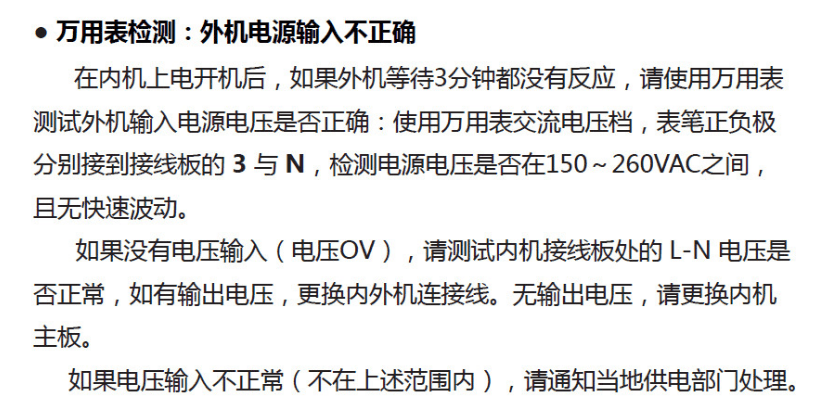 ● 万用表检测：外机电源输入不正确

在内机上电开机后，如果外机等待3分钟都没有反应，请使用万用表测试外机输入电源电压是否正确：使用万用表交流电压档，表笔正负极分别接到接线板的 3 与 N，检测电源电压是否在150～260VAC之间，且无快速波动。

如果没有电压输入（电压OV），请测试内机接线板处的 L-N 电压是否正常，如有输出电压，更换内外机连接线。无输出电压，请更换内机主板。

如果电压输入不正常（不在上述范围内），请通知当地供电部门处理。